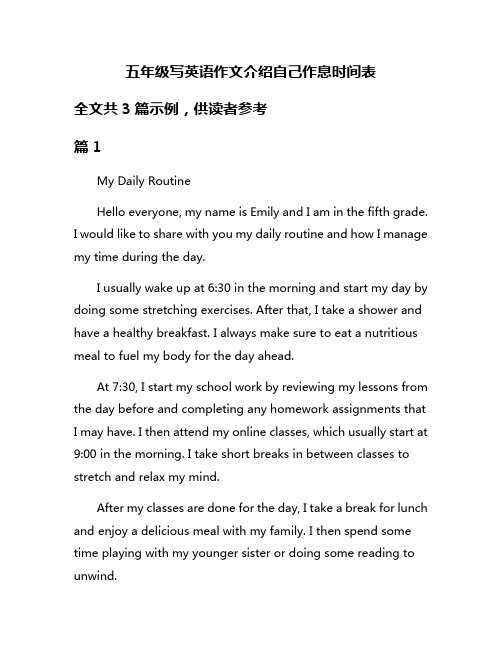 五年级写英语作文介绍自己作息时间表

全文共 3 篇示例，供读者参考

篇 1

My Daily Routine

Hello everyone, my name is Emily and I am in the fifth grade. I would like to share with you my daily routine and how I manage my time during the day.

I usually wake up at 6:30 in the morning and start my day by doing some stretching exercises. After that, I take a shower and have a healthy breakfast. I always make sure to eat a nutritious meal to fuel my body for the day ahead.

At 7:30, I start my school work by reviewing my lessons from the day before and completing any homework assignments that I may have. I then attend my online classes, which usually start at 9:00 in the morning. I take short breaks in between classes to stretch and relax my mind.

After my classes are done for the day, I take a break for lunch and enjoy a delicious meal with my family. I then spend some time playing with my younger sister or doing some reading to unwind.